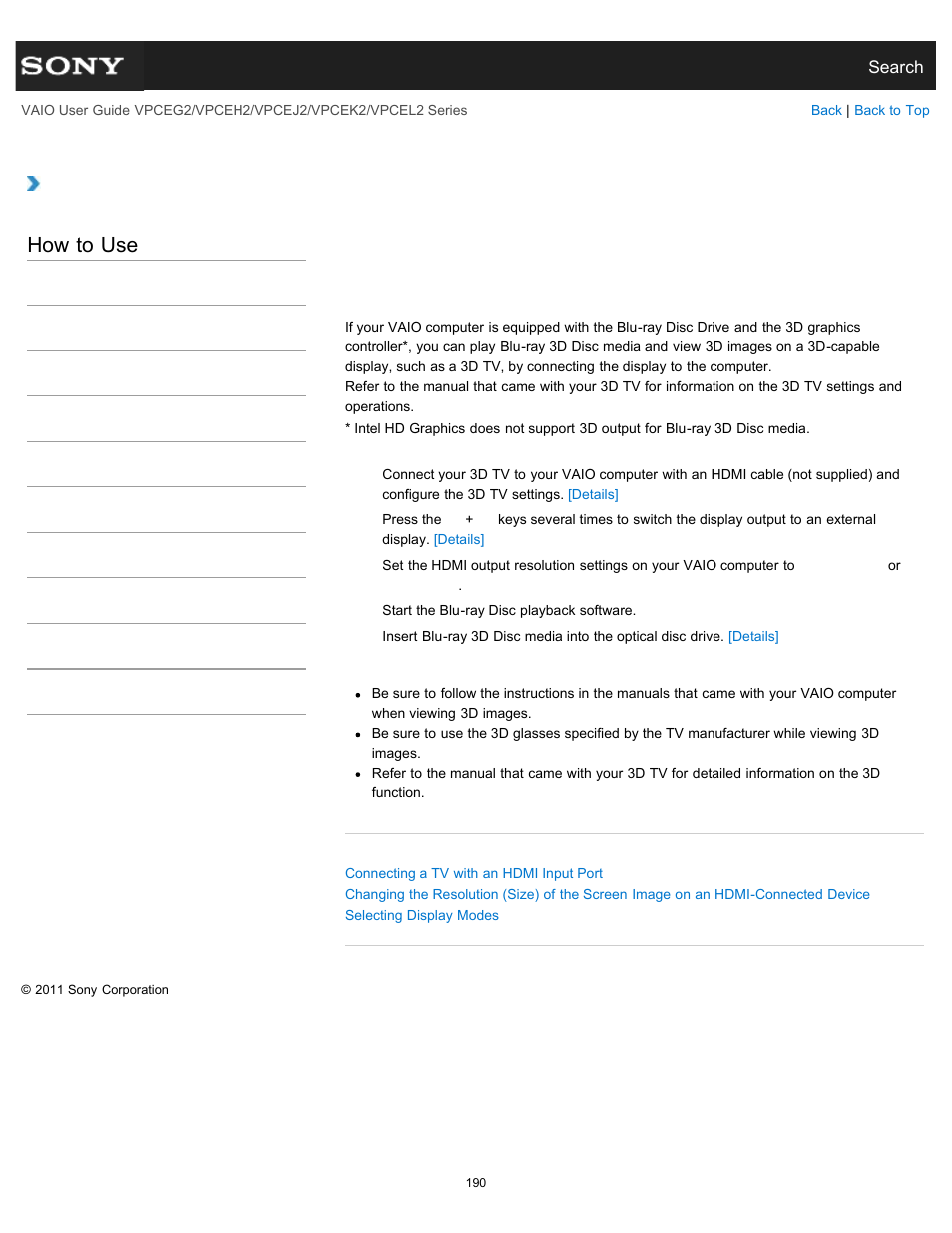 SONY

Search

VAIO User Guide VPCEG2/VPCEH2/VPCEJ2/VPCEK2/VPCEL2 Series

Back | Back to Top

How to Use

If your VAIO computer is equipped with the Blu-ray Disc Drive and the 3D graphics controller*, you can play Blu-ray 3D Disc media and view 3D images on a 3D-capable display, such as a 3D TV, by connecting the display to the computer.
Refer to the manual that came with your 3D TV for information on the 3D TV settings and operations.
* Intel HD Graphics does not support 3D output for Blu-ray 3D Disc media.

Connect your 3D TV to your VAIO computer with an HDMI cable (not supplied) and configure the 3D TV settings. [Details]

Press the + keys several times to switch the display output to an external display. [Details]

Set the HDMI output resolution settings on your VAIO computer to or .

Start the Blu-ray Disc playback software.

Insert Blu-ray 3D Disc media into the optical disc drive. [Details]

- Be sure to follow the instructions in the manuals that came with your VAIO computer when viewing 3D images.
- Be sure to use the 3D glasses specified by the TV manufacturer while viewing 3D images.
- Refer to the manual that came with your 3D TV for detailed information on the 3D function.

Connecting a TV with an HDMI Input Port
Changing the Resolution (Size) of the Screen Image on an HDMI-Connected Device
Selecting Display Modes

© 2011 Sony Corporation

190